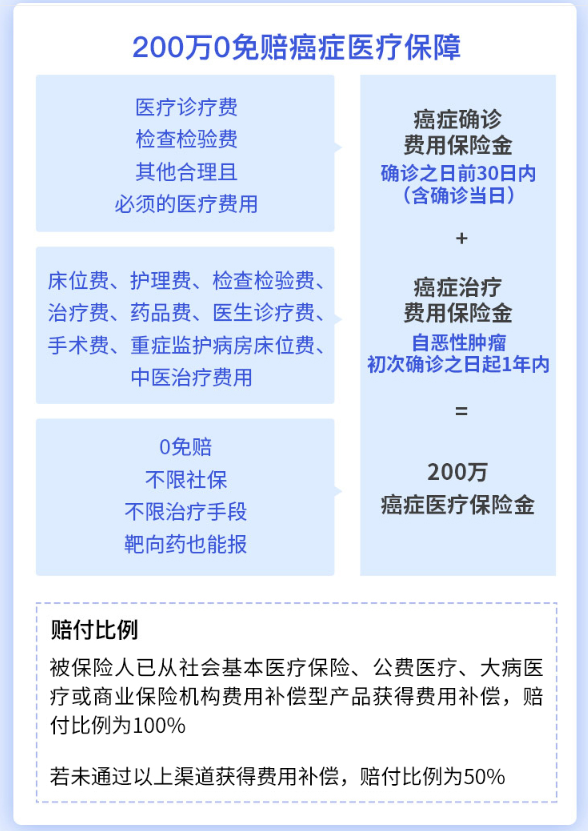 200万0免赔癌症医疗保障

医疗诊疗费
检查检验费
其他合理且
必须的医疗费用

床位费、护理费、检查检验费、治疗费、药品费、医生诊疗费、手术费、重症监护病房床位费、中医治疗费用

0免赔
不限社保
不限治疗手段
靶向药也能报

癌症确诊
费用保险金
确诊之日前30日内
（含确诊当日）

+

癌症治疗
费用保险金
自恶性肿瘤
初次确诊之日起1年内

=

200万
癌症医疗保险金

赔付比例

被保险人已从社会基本医疗保险、公费医疗、大病医疗或商业保险机构费用补偿型产品获得费用补偿，赔付比例为100%

若未通过以上渠道获得费用补偿，赔付比例为50%